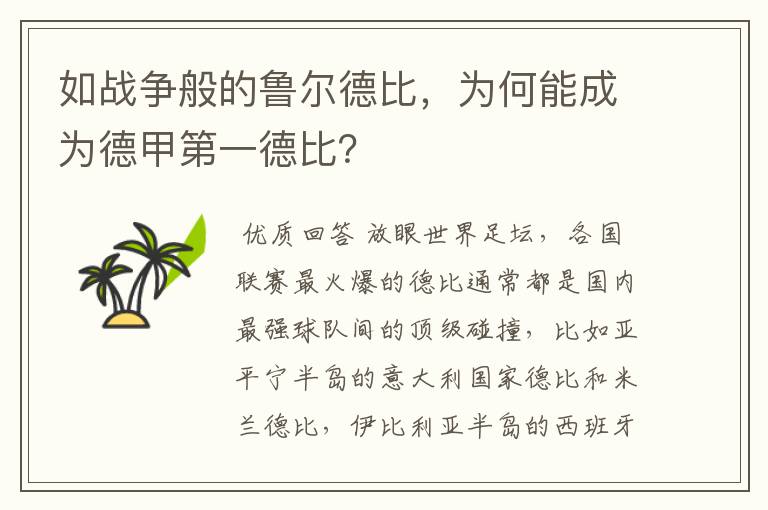 如战争般的鲁尔德比，为何能成为德甲第一德比?

优质回答 放眼世界足坛，各国联赛最火爆的德比通常都是国内最强球队间的顶级碰撞，比如亚平宁半岛的意大利国家德比和米兰德比，伊比利亚半岛的西班牙